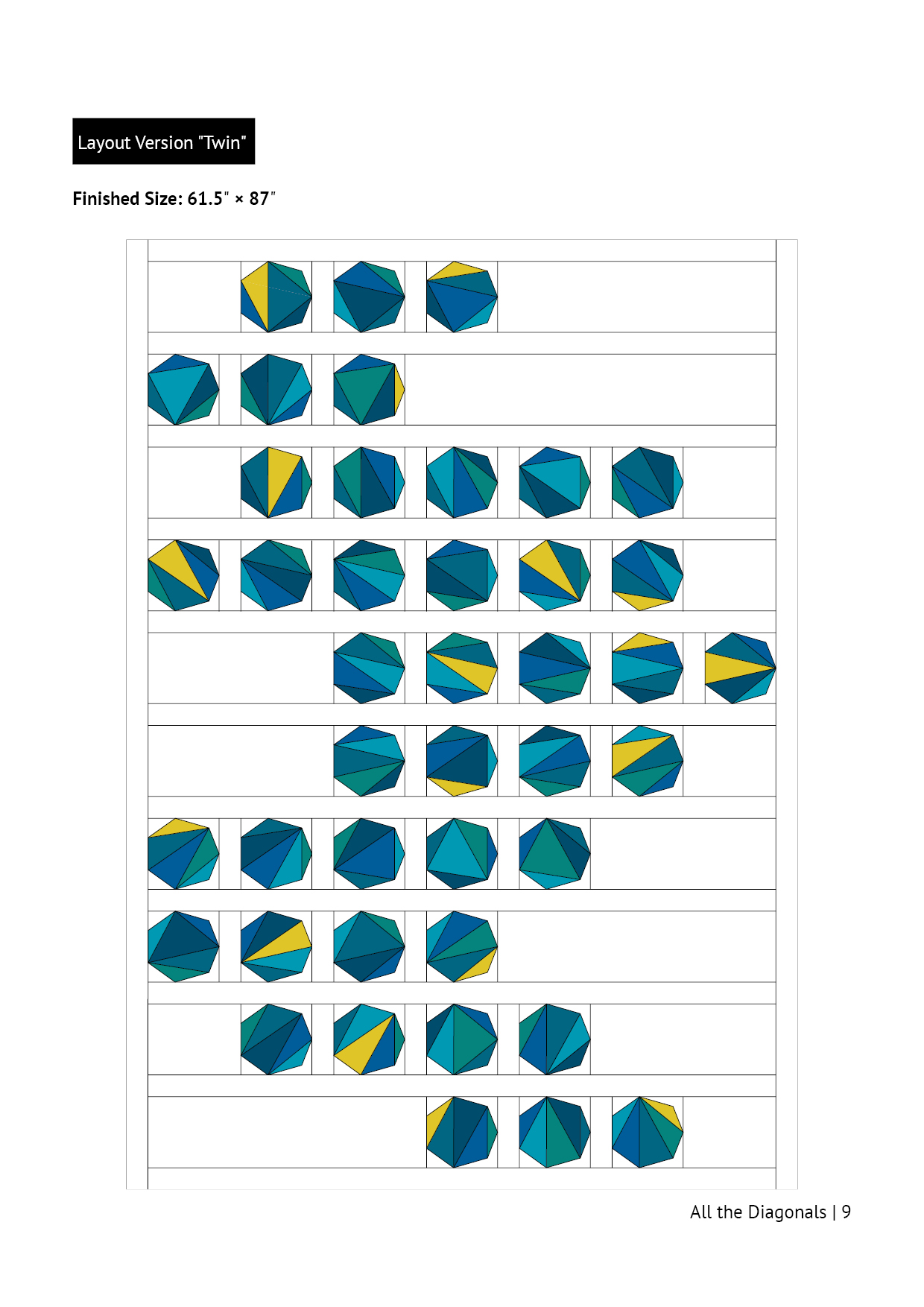 Layout Version "Twin"

Finished Size: 61.5" × 87"

All the Diagonals | 9